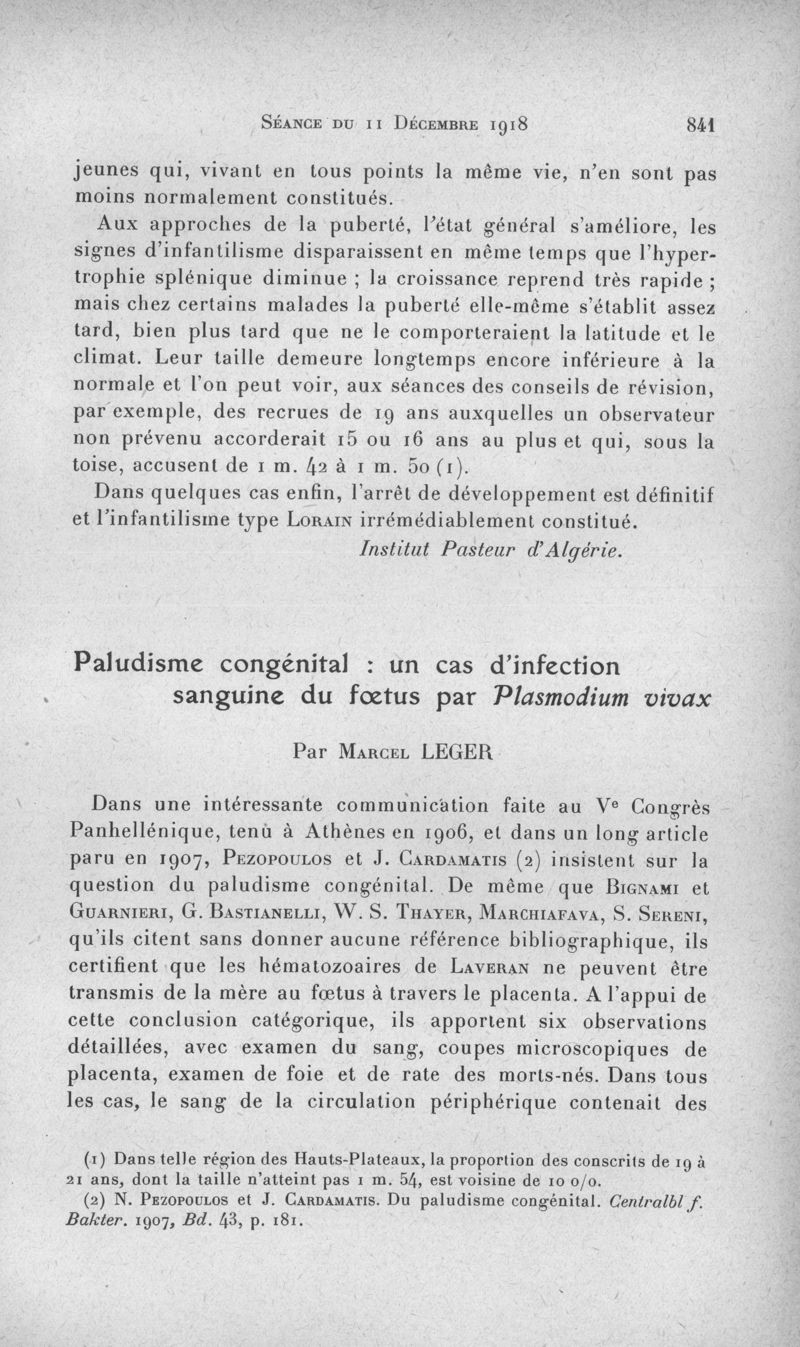 Séance du 11 Décembre 1918 841

jeunes qui, vivant en tous points la même vie, n'en sont pas moins normalement constitués.

Aux approches de la puberté, l'état général s'améliore, les signes d'infantilisme disparaissent en même temps que l'hypertrophie splénique diminue ; la croissance reprend très rapide ; mais chez certains malades la puberté elle-même s'établit assez tard, bien plus tard que ne le comporteraient la latitude et le climat. Leur taille demeure longtemps encore inférieure à la normale et l'on peut voir, aux séances des conseils de révision, par exemple, des recrues de 19 ans auxquelles un observateur non prévenu accorderait 15 ou 16 ans au plus et qui, sous la toise, accusent de 1 m. 42 à 1 m. 50 (1).

Dans quelques cas enfin, l'arrêt de développement est définitif et l'infantilisme type Lorain irrémédiablement constitué.

Institut Pasteur d'Algérie.

Paludisme congénital : un cas d'infection sanguine du fœtus par Plasmodium vivax

Par Marcel LEGER

Dans une intéressante communication faite au Ve Congrès Panhellénique, tenu à Athènes en 1906, et dans un long article paru en 1907, Pezopoulos et J. Cardamatis (2) insistent sur la question du paludisme congénital. De même que Bignami et Guarnieri, G. Bastianelli, W. S. Thayer, Marchiafava, S. Sereni, qu'ils citent sans donner aucune référence bibliographique, ils certifient que les hématozoaires de Laveran ne peuvent être transmis de la mère au fœtus à travers le placenta. A l'appui de cette conclusion catégorique, ils apportent six observations détaillées, avec examen du sang, coupes microscopiques de placenta, examen de foie et de rate des morts-nés. Dans tous les cas, le sang de la circulation périphérique contenait des

(1) Dans telle région des Hauts-Plateaux, la proportion des conscrits de 19 à 21 ans, dont la taille n'atteint pas 1 m. 54, est voisine de 10 o/o.

(2) N. Pezopoulos et J. Cardamatis. Du paludisme congénital. Centralbl f. Bakter. 1907, Bd. 43, p. 181.